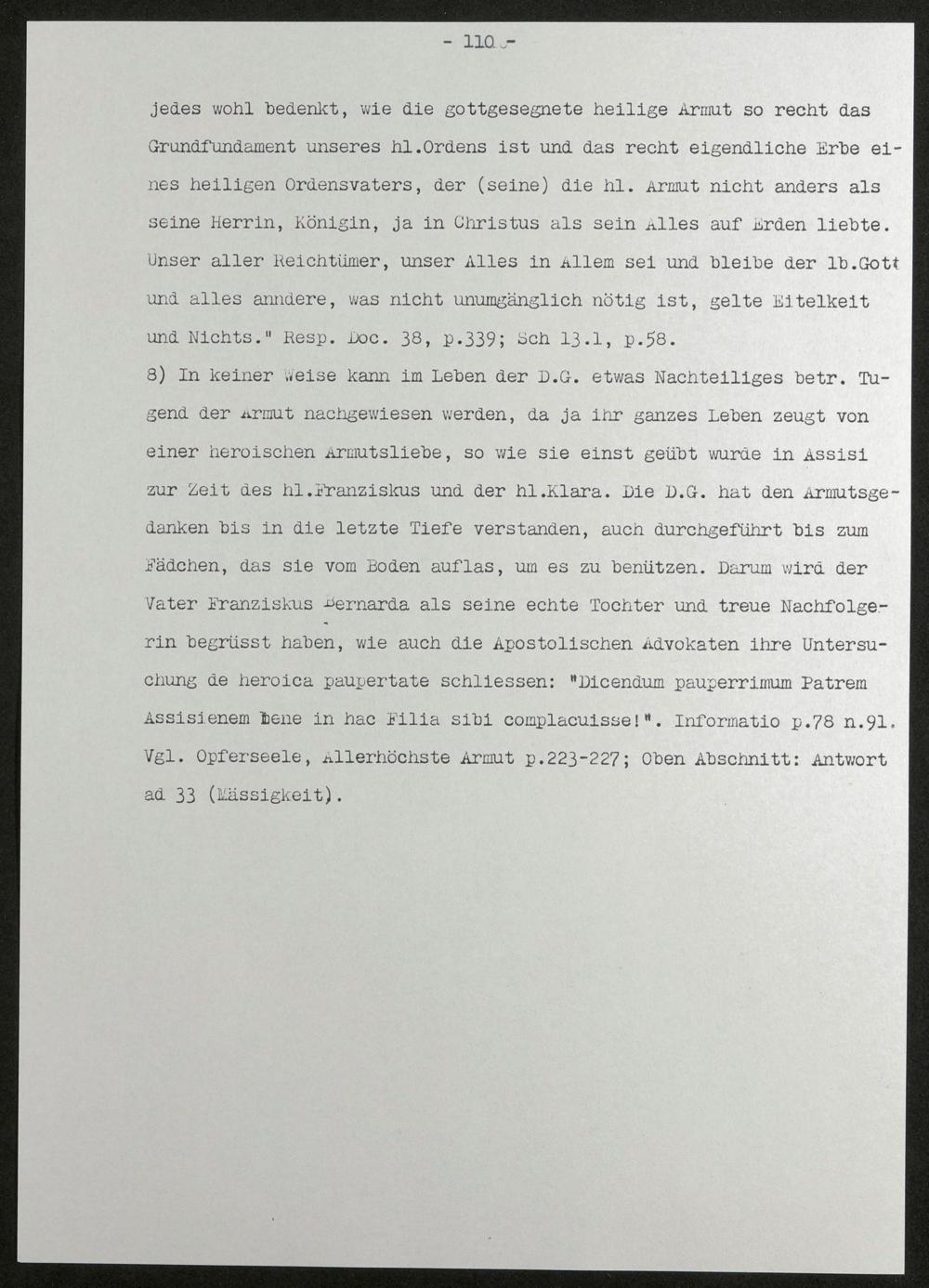 - 110 -

jedes wohl bedenkt, wie die gottgesegnete heilige Armut so recht das Grundfundament unseres hl.Ordens ist und das recht eigendliche Erbe eines heiligen Ordensvaters, der (seine) die hl. Armut nicht anders als seine Herrin, Königin, ja in Christus als sein Alles auf Erden liebte. Unser aller Reichtümer, unser Alles in Allem sei und bleibe der lb.Gott und alles anndere, was nicht unumgänglich nötig ist, gelte Eitelkeit und Nichts." Resp. Doc. 38, p.339; Sch 13.1, p.58.

8) In keiner Weise kann im Leben der D.G. etwas Nachteiliges betr. Tugend der Armut nachgewiesen werden, da ja ihr ganzes Leben zeugt von einer heroischen Armutsliebe, so wie sie einst geübt wurde in Assisi zur Zeit des hl.Franziskus und der hl.Klara. Die D.G. hat den Armutsgedanken bis in die letzte Tiefe verstanden, auch durchgeführt bis zum Fädchen, das sie vom Boden auflas, um es zu benützen. Darum wird der Vater Franziskus Bernarda als seine echte Tochter und treue Nachfolgerin begrüsst haben, wie auch die Apostolischen Advokaten ihre Untersuchung de heroica paupertate schliessen: "Dicendum pauperrimum Patrem Assisienem bene in hac Filia sibi complacuisse!". Informatio p.78 n.91. Vgl. Opferseele, Allerhöchste Armut p.223-227; Oben Abschnitt: Antwort ad 33 (Mässigkeit).